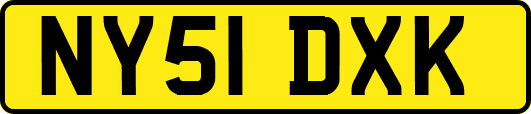 NY51 DXK